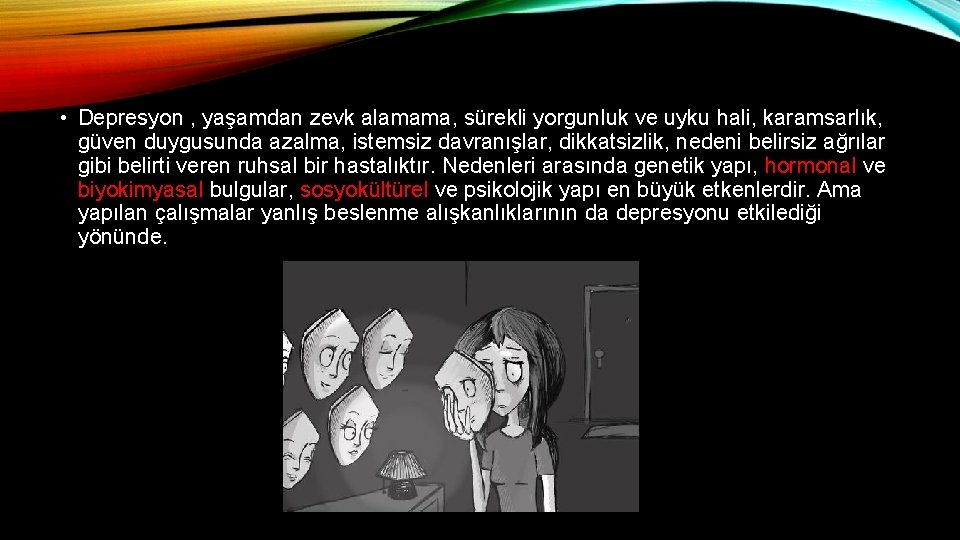 • Depresyon , yaşamdan zevk alamama, sürekli yorgunluk ve uyku hali, karamsarlık, güven duygusunda azalma, istemsiz davranışlar, dikkatsizlik, nedeni belirsiz ağrılar gibi belirti veren ruhsal bir hastalıktır. Nedenleri arasında genetik yapı, hormonal ve biyokimyasal bulgular, sosyokültürel ve psikolojik yapı en büyük etkenlerdir. Ama yapılan çalışmalar yanlış beslenme alışkanlıklarının da depresyonu etkilediği yönünde.